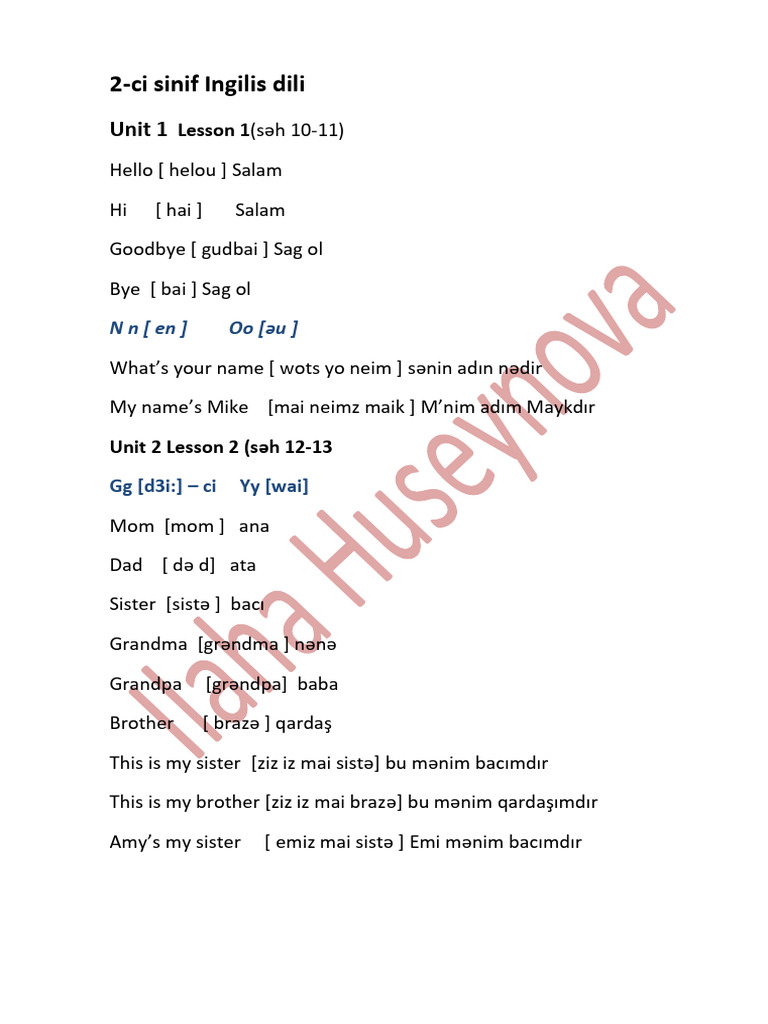 2-ci sinif Ingilis dili

Unit 1 Lesson 1(səh 10-11)

Hello [ helou ] Salam

Hi [ hai ] Salam

Goodbye [ gudbai ] Sag ol

Bye [ bai ] Sag ol

N n [ en ] Oo [əu ]

What's your name [ wots yo neim ] sənin adın nədir

My name's Mike [mai neimz maik ] M'nim adım Maykdır

Unit 2 Lesson 2 (səh 12-13

Gg [d3i:] – ci Yy [wai]

Mom [mom ] ana

Dad [ də d] ata

Sister [sistə ] bacı

Grandma [grəndma ] nənə

Grandpa [grəndpa] baba

Brother [ brazə ] qardaş

This is my sister [ziz iz mai sistə] bu mənim bacımdır

This is my brother [ziz iz mai brazə] bu mənim qardaşımdır

Amy's my sister [ emiz mai sistə ] Emi mənim bacımdır

Ilaha Huseynova